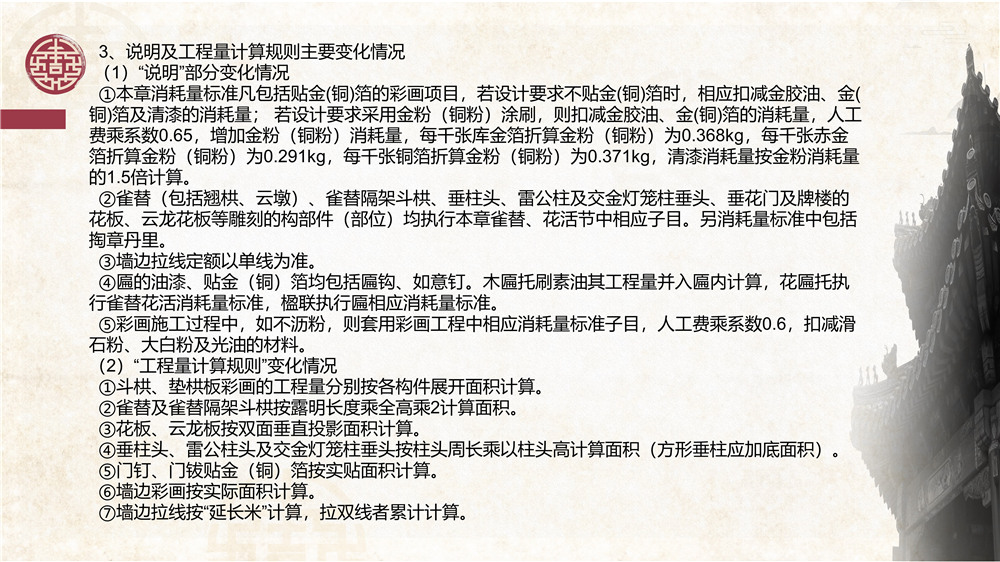 3、说明及工程量计算规则主要变化情况

（1）“说明”部分变化情况

①本章消耗量标准凡包括贴金(铜)箔的彩画项目，若设计要求不贴金(铜)箔时，相应扣减金胶油、金(铜)箔及清漆的消耗量；若设计要求采用金粉（铜粉）涂刷，则扣减金胶油、金(铜)箔的消耗量，人工费乘系数0.65，增加金粉（铜粉）消耗量，每千张库金箔折算金粉（铜粉）为0.368kg，每千张赤金箔折算金粉（铜粉）为0.291kg，每千张铜箔折算金粉（铜粉）为0.371kg，清漆消耗量按金粉消耗量的1.5倍计算。

②雀替（包括翘栱、云墩）、雀替隔架斗栱、垂柱头、雷公柱及交金灯笼柱垂头、垂花门及牌楼的花板、云龙花板等雕刻的构部件（部位）均执行本章雀替、花活节中相应子目。另消耗量标准中包括掏章丹里。

③墙边拉线定额以单线为准。

④匾的油漆、贴金（铜）箔均包括匾钩、如意钉。木匾托刷素油其工程量并入匾内计算，花匾托执行雀替花活消耗量标准，楹联执行匾相应消耗量标准。

⑤彩画施工过程中，如不沥粉，则套用彩画工程中相应消耗量标准子目，人工费乘系数0.6，扣减滑石粉、大白粉及光油的材料。

（2）“工程量计算规则”变化情况

①斗栱、垫栱板彩画的工程量分别按各构件展开面积计算。

②雀替及雀替隔架斗栱按露明长度乘全高乘2计算面积。

③花板、云龙板按双面垂直投影面积计算。

④垂柱头、雷公柱头及交金灯笼柱垂头按柱头周长乘以柱头高计算面积（方形垂柱应加底面积）。

⑤门钉、门钹贴金（铜）箔按实贴面积计算。

⑥墙边彩画按实际面积计算。

⑦墙边拉线按“延长米”计算，拉双线者累计计算。